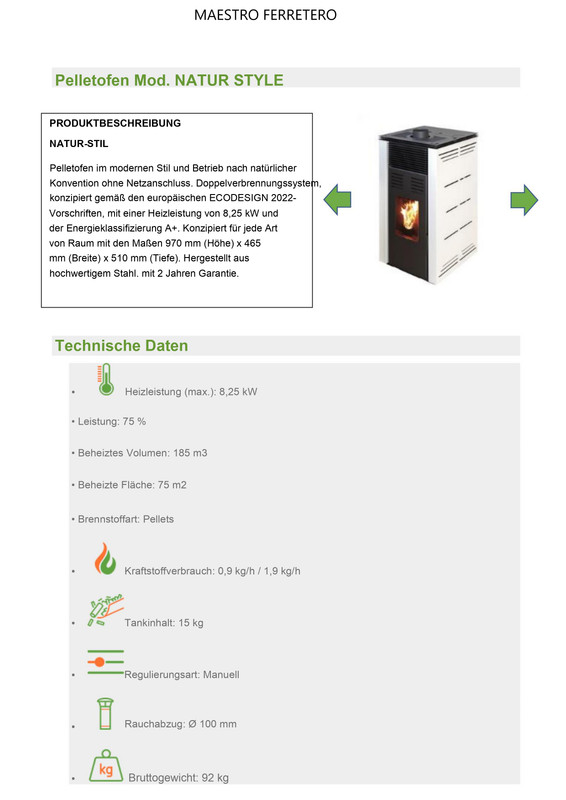 MAESTRO FERRETERO

Pelletofen Mod. NATUR STYLE

PRODUKTBESCHREIBUNG

NATUR-STIL

Pelletofen im modernen Stil und Betrieb nach natürlicher Konvention ohne Netzanschluss. Doppelverbrennungssystem, konzipiert gemäß den europäischen ECODESIGN 2022-Vorschriften, mit einer Heizleistung von 8,25 kW und der Energieklassifizierung A+. Konzipiert für jede Art von Raum mit den Maßen 970 mm (Höhe) x 465 mm (Breite) x 510 mm (Tiefe). Hergestellt aus hochwertigem Stahl. mit 2 Jahren Garantie.

Technische Daten

• Heizleistung (max.): 8,25 kW

• Leistung: 75 %

• Beheiztes Volumen: 185 m3

• Beheizte Fläche: 75 m2

• Brennstoffart: Pellets

• Kraftstoffverbrauch: 0,9 kg/h / 1,9 kg/h

• Tankinhalt: 15 kg

• Regulierungsart: Manuell

• Rauchabzug: Ø 100 mm

• kg Bruttogewicht: 92 kg